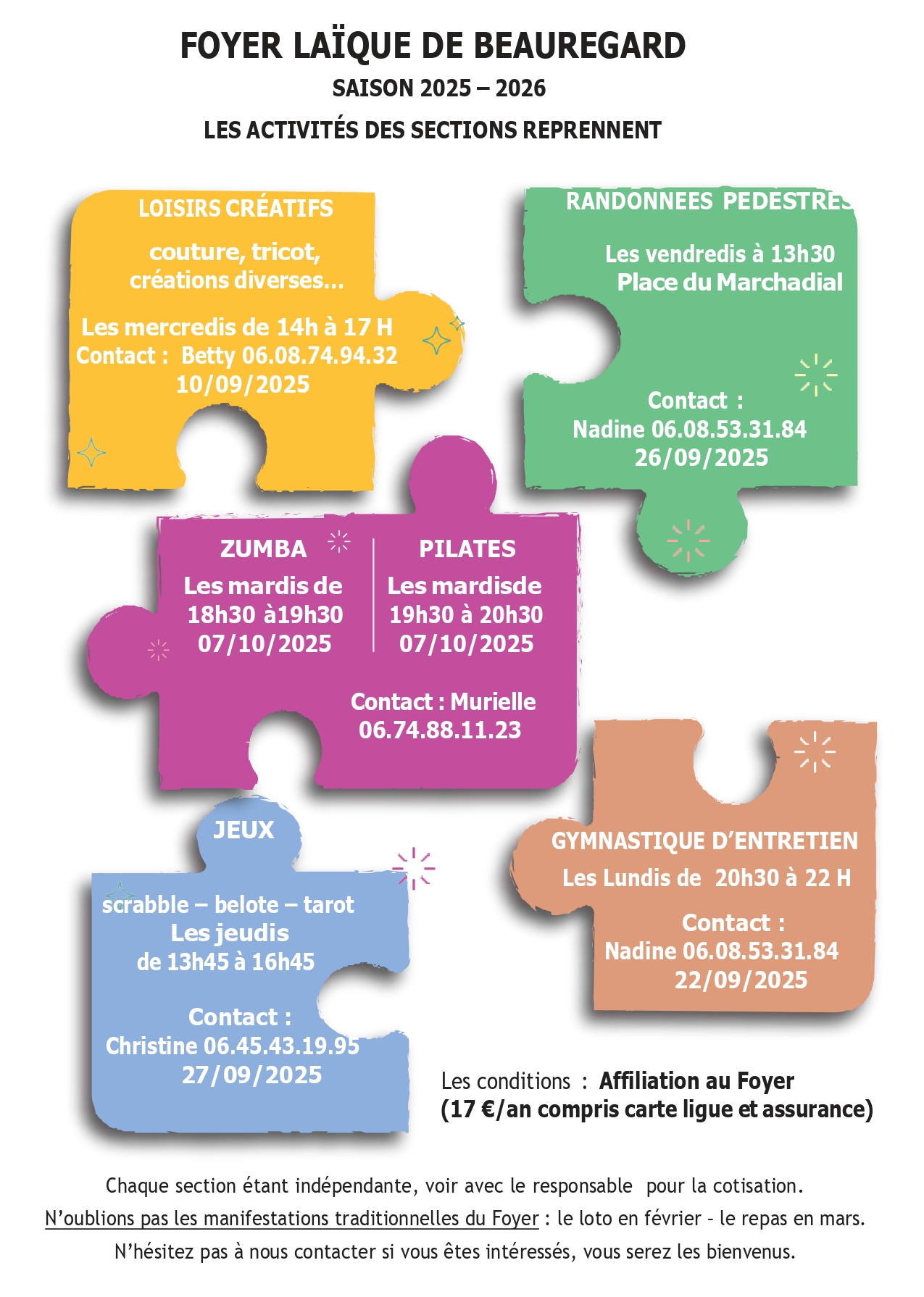 FOYER LAÏQUE DE BEAUREGARD

SAISON 2025 – 2026

LES ACTIVITÉS DES SECTIONS REPRENNENT

LOISIRS CRÉATIFS

couture, tricot, créations diverses…

Les mercredis de 14h à 17 H
Contact : Betty 06.08.74.94.32
10/09/2025

RANDONNEES PEDESTRES

Les vendredis à 13h30
Place du Marchadial

Contact :
Nadine 06.08.53.31.84
26/09/2025

ZUMBA
Les mardis de
18h30 à19h30
07/10/2025

PILATES
Les mardisde
19h30 à 20h30
07/10/2025

Contact : Murielle
06.74.88.11.23

JEUX

scrabble – belote – tarot
Les jeudis
de 13h45 à 16h45

Contact :
Christine 06.45.43.19.95
27/09/2025

GYMNASTIQUE D'ENTRETIEN
Les Lundis de 20h30 à 22 H

Contact :
Nadine 06.08.53.31.84
22/09/2025

Les conditions : Affiliation au Foyer
(17 €/an compris carte ligue et assurance)

Chaque section étant indépendante, voir avec le responsable pour la cotisation.

N'oublions pas les manifestations traditionnelles du Foyer : le loto en février - le repas en mars.

N'hésitez pas à nous contacter si vous êtes intéressés, vous serez les bienvenus.